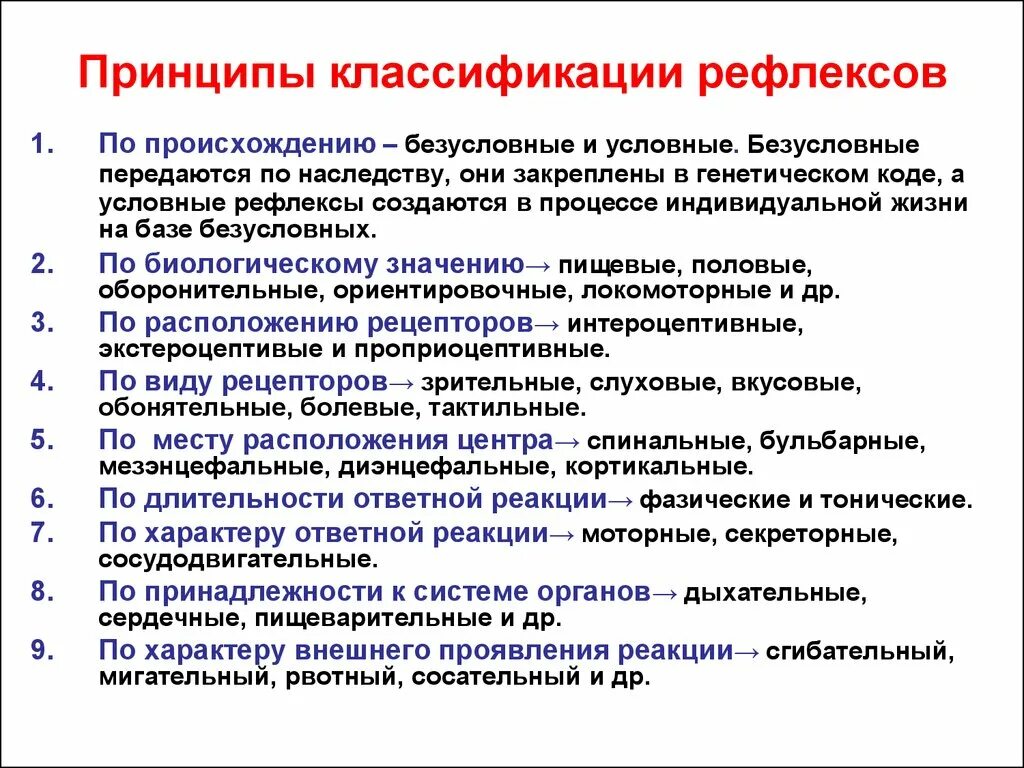 Принципы классификации рефлексов

1. По происхождению – безусловные и условные. Безусловные передаются по наследству, они закреплены в генетическом коде, а условные рефлексы создаются в процессе индивидуальной жизни на базе безусловных.

2. По биологическому значению→ пищевые, половые, оборонительные, ориентировочные, локомоторные и др.

3. По расположению рецепторов→ интероцептивные, экстероцептивые и проприоцептивные.

4. По виду рецепторов→ зрительные, слуховые, вкусовые, обонятельные, болевые, тактильные.

5. По месту расположения центра→ спинальные, бульбарные, мезэнцефальные, диэнцефальные, кортикальные.

6. По длительности ответной реакции→ фазические и тонические.

7. По характеру ответной реакции→ моторные, секреторные, сосудодвигательные.

8. По принадлежности к системе органов→ дыхательные, сердечные, пищеварительные и др.

9. По характеру внешнего проявления реакции→ сгибательный, мигательный, рвотный, сосательный и др.